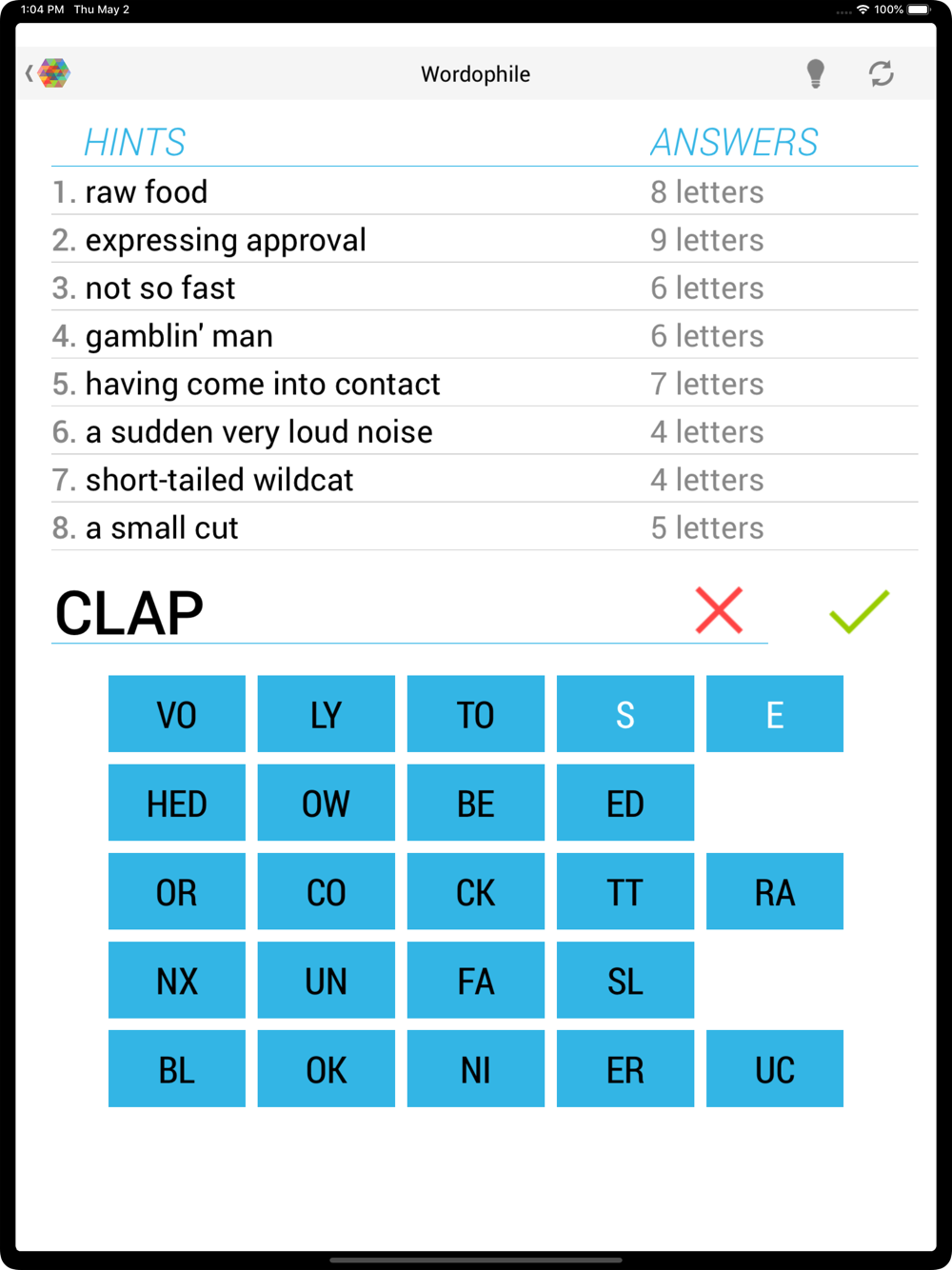 1:04 PM Thu May 2
100%

Wordophile

| HINTS | ANSWERS |
|---|---|
| 1. raw food | 8 letters |
| 2. expressing approval | 9 letters |
| 3. not so fast | 6 letters |
| 4. gamblin' man | 6 letters |
| 5. having come into contact | 7 letters |
| 6. a sudden very loud noise | 4 letters |
| 7. short-tailed wildcat | 4 letters |
| 8. a small cut | 5 letters |

CLAP

VO LY TO S E
HED OW BE ED
OR CO CK TT RA
NX UN FA SL
BL OK NI ER UC